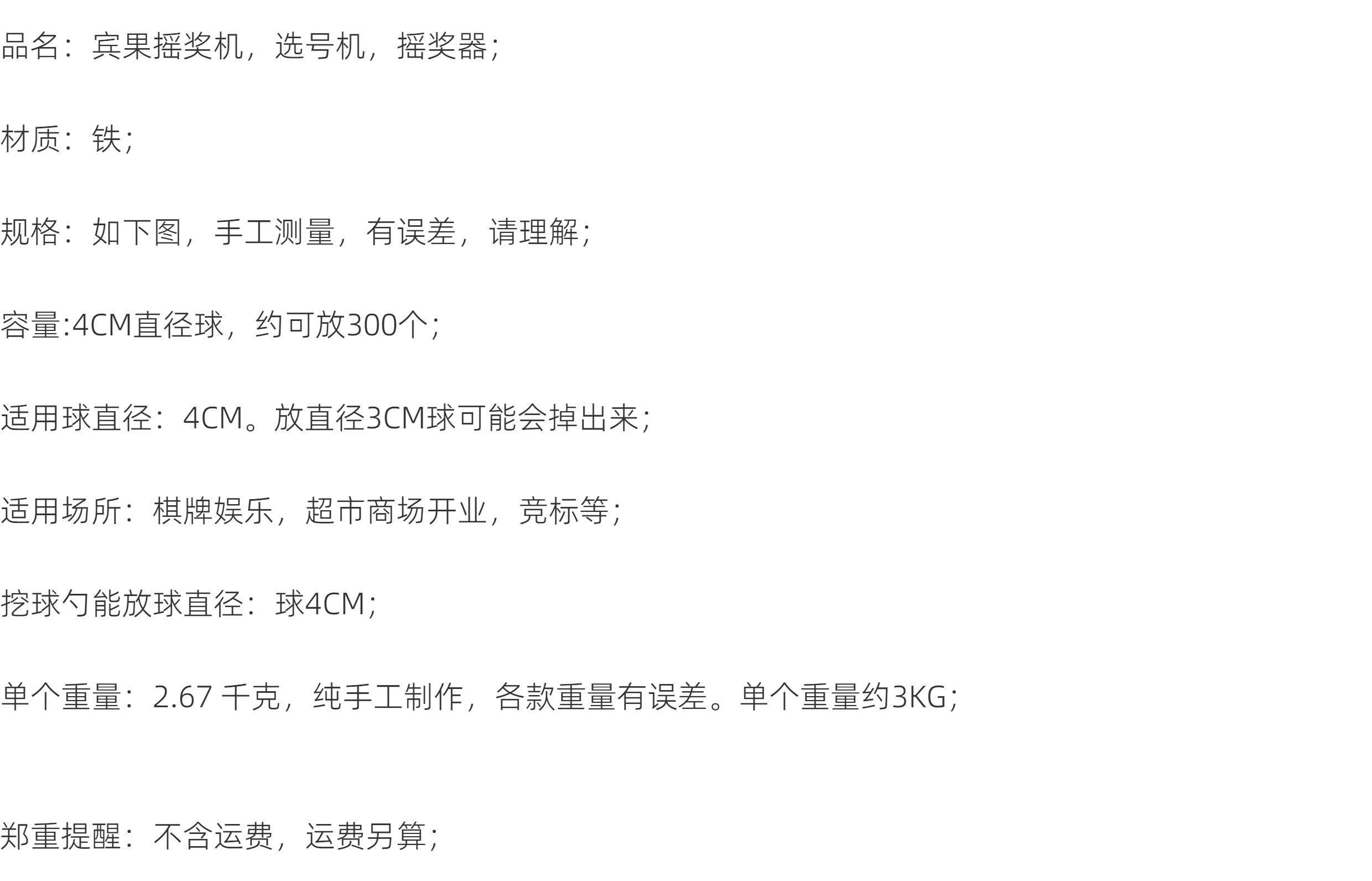 品名：宾果摇奖机，选号机，摇奖器；

材质：铁；

规格：如下图，手工测量，有误差，请理解；

容量:4CM直径球，约可放300个；

适用球直径：4CM。放直径3CM球可能会掉出来；

适用场所：棋牌娱乐，超市商场开业，竞标等；

挖球勺能放球直径：球4CM；

单个重量：2.67千克，纯手工制作，各款重量有误差。单个重量约3KG；

郑重提醒：不含运费，运费另算；